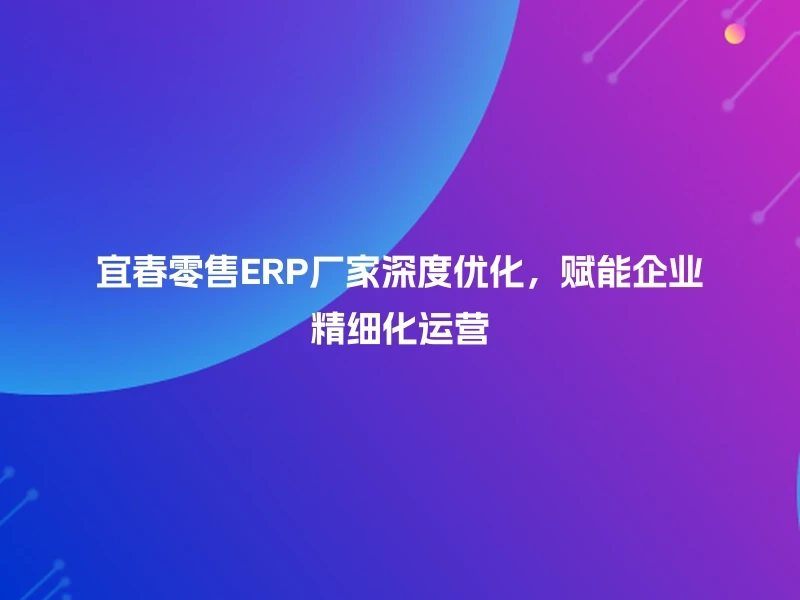 宜春零售ERP厂家深度优化，赋能企业精细化运营